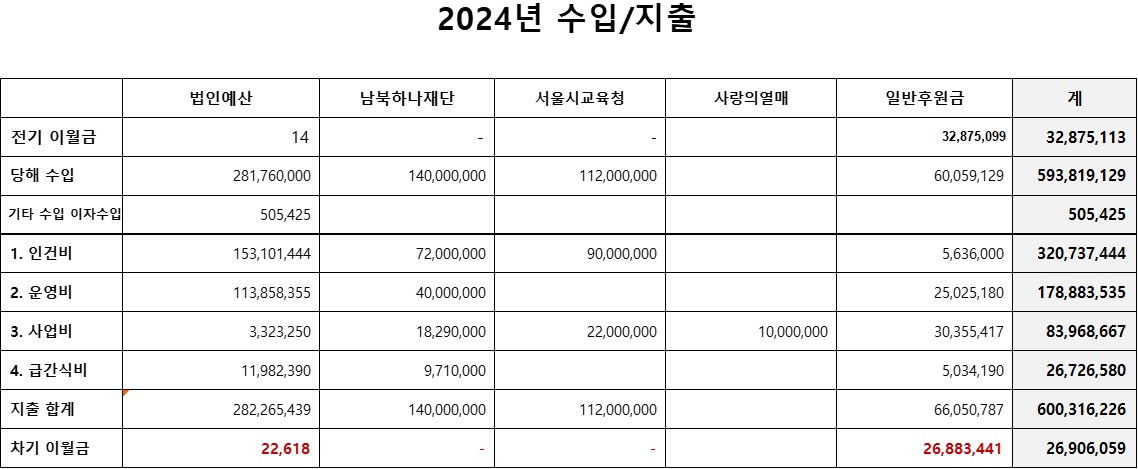 2024년 수입/지출

|  | 법인예산 | 남북하나재단 | 서울시교육청 | 사랑의열매 | 일반후원금 | 계 |
|---|---|---|---|---|---|---|
| 전기 이월금 | 14 | - | - |  | 32,875,099 | 32,875,113 |
| 당해 수입 | 281,760,000 | 140,000,000 | 112,000,000 |  | 60,059,129 | 593,819,129 |
| 기타 수입 이자수입 | 505,425 |  |  |  |  | 505,425 |
| 1. 인건비 | 153,101,444 | 72,000,000 | 90,000,000 |  | 5,636,000 | 320,737,444 |
| 2. 운영비 | 113,858,355 | 40,000,000 |  |  | 25,025,180 | 178,883,535 |
| 3. 사업비 | 3,323,250 | 18,290,000 | 22,000,000 | 10,000,000 | 30,355,417 | 83,968,667 |
| 4. 급간식비 | 11,982,390 | 9,710,000 |  |  | 5,034,190 | 26,726,580 |
| 지출 합계 | 282,265,439 | 140,000,000 | 112,000,000 |  | 66,050,787 | 600,316,226 |
| 차기 이월금 | 22,618 | - | - |  | 26,883,441 | 26,906,059 |